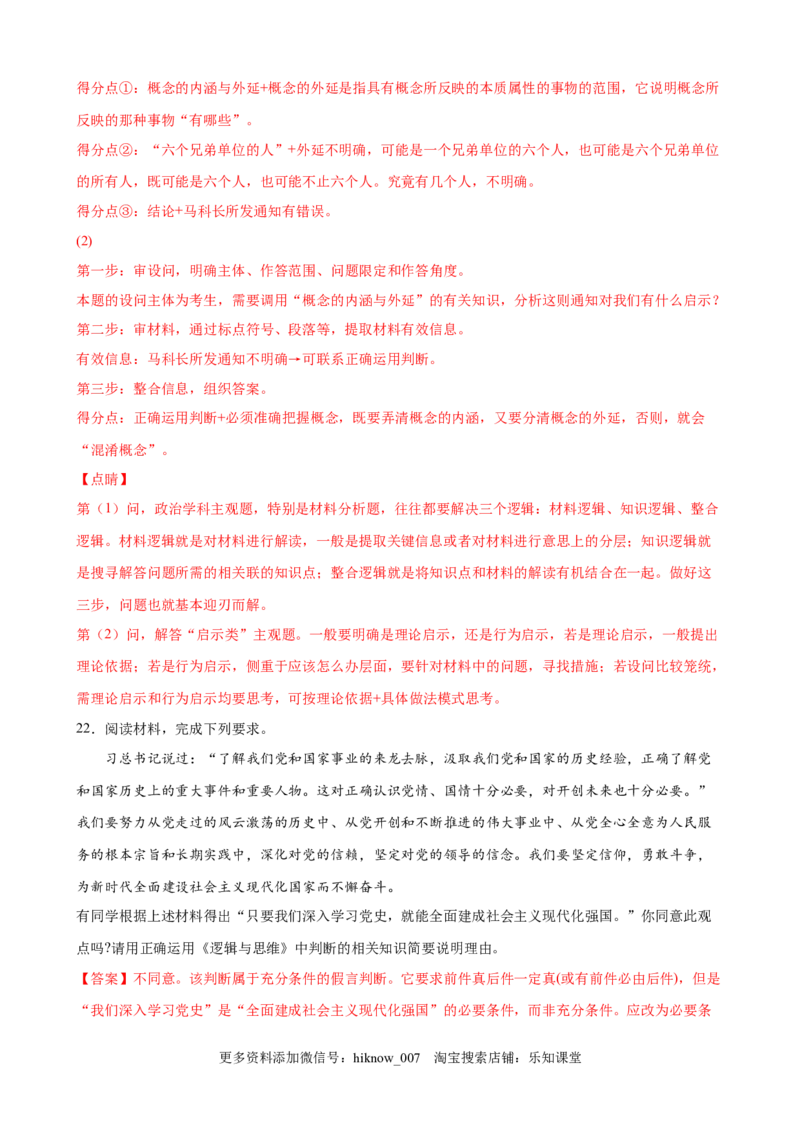 得分点①：概念的内涵与外延+概念的外延是指具有概念所反映的本质属性的事物的范围，它说明概念所反映的那种事物“有哪些”。

得分点②：“六个兄弟单位的人”+外延不明确，可能是一个兄弟单位的六个人，也可能是六个兄弟单位的所有人，既可能是六个人，也可能不止六个人。究竟有几个人，不明确。

得分点③：结论+马科长所发通知有错误。

(2)

第一步：审设问，明确主体、作答范围、问题限定和作答角度。

本题的设问主体为考生，需要调用“概念的内涵与外延”的有关知识，分析这则通知对我们有什么启示？

第二步：审材料，通过标点符号、段落等，提取材料有效信息。

有效信息：马科长所发通知不明确→可联系正确运用判断。

第三步：整合信息，组织答案。

得分点：正确运用判断+必须准确把握概念，既要弄清概念的内涵，又要分清概念的外延，否则，就会“混淆概念”。

【点睛】

第（1）问，政治学科主观题，特别是材料分析题，往往都要解决三个逻辑：材料逻辑、知识逻辑、整合逻辑。材料逻辑就是对材料进行解读，一般是提取关键信息或者对材料进行意思上的分层；知识逻辑就是搜寻解答问题所需的相关联的知识点；整合逻辑就是将知识点和材料的解读有机结合在一起。做好这三步，问题也就基本迎刃而解。

第（2）问，解答“启示类”主观题。一般要明确是理论启示，还是行为启示，若是理论启示，一般提出理论依据；若是行为启示，侧重于应该怎么办层面，要针对材料中的问题，寻找措施；若设问比较笼统，需理论启示和行为启示均要思考，可按理论依据+具体做法模式思考。

22．阅读材料，完成下列要求。

习总书记说过：“了解我们党和国家事业的来龙去脉，汲取我们党和国家的历史经验，正确了解党和国家历史上的重大事件和重要人物。这对正确认识党情、国情十分必要，对开创未来也十分必要。”我们要努力从党走过的风云激荡的历史中、从党开创和不断推进的伟大事业中、从党全心全意为人民服务的根本宗旨和长期实践中，深化对党的信赖，坚定对党的领导的信念。我们要坚定信仰，勇敢斗争，为新时代全面建设社会主义现代化国家而不懈奋斗。

有同学根据上述材料得出“只要我们深入学习党史，就能全面建成社会主义现代化强国。”你同意此观点吗?请用正确运用《逻辑与思维》中判断的相关知识简要说明理由。

【答案】不同意。该判断属于充分条件的假言判断。它要求前件真后件一定真(或有前件必由后件)，但是“我们深入学习党史”是“全面建成社会主义现代化强国”的必要条件，而非充分条件。应改为必要条

更多资料添加微信号：hiknow_007 淘宝搜索店铺：乐知课堂